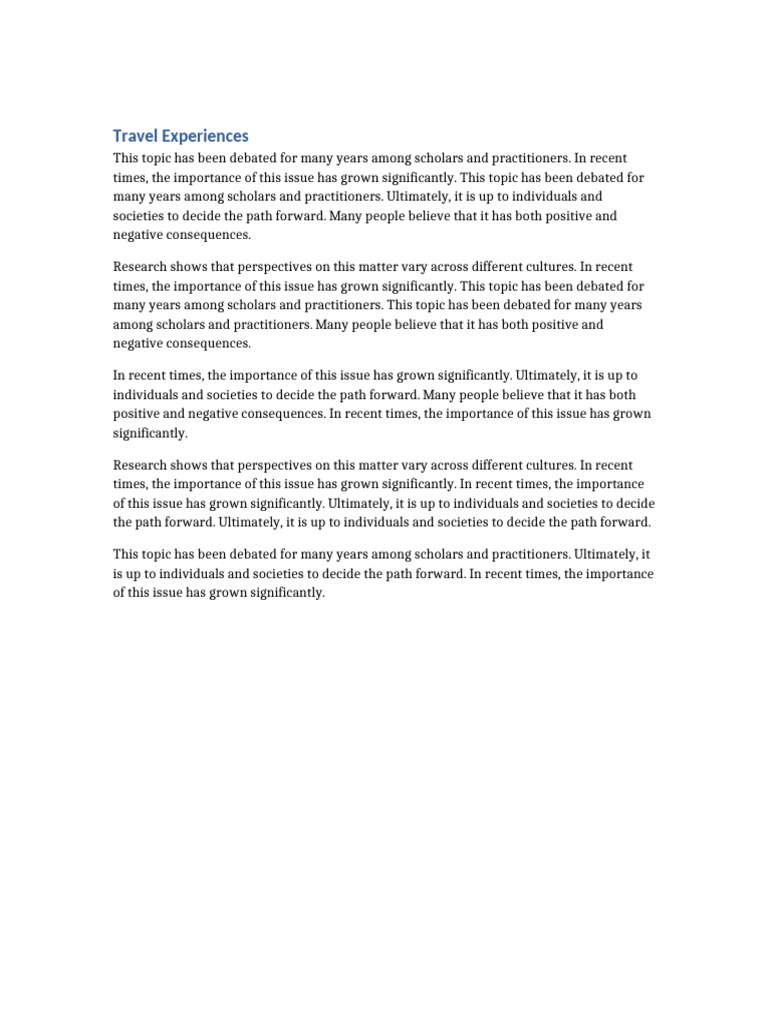 Travel Experiences

This topic has been debated for many years among scholars and practitioners. In recent times, the importance of this issue has grown significantly. This topic has been debated for many years among scholars and practitioners. Ultimately, it is up to individuals and societies to decide the path forward. Many people believe that it has both positive and negative consequences.

Research shows that perspectives on this matter vary across different cultures. In recent times, the importance of this issue has grown significantly. This topic has been debated for many years among scholars and practitioners. This topic has been debated for many years among scholars and practitioners. Many people believe that it has both positive and negative consequences.

In recent times, the importance of this issue has grown significantly. Ultimately, it is up to individuals and societies to decide the path forward. Many people believe that it has both positive and negative consequences. In recent times, the importance of this issue has grown significantly.

Research shows that perspectives on this matter vary across different cultures. In recent times, the importance of this issue has grown significantly. In recent times, the importance of this issue has grown significantly. Ultimately, it is up to individuals and societies to decide the path forward. Ultimately, it is up to individuals and societies to decide the path forward.

This topic has been debated for many years among scholars and practitioners. Ultimately, it is up to individuals and societies to decide the path forward. In recent times, the importance of this issue has grown significantly.